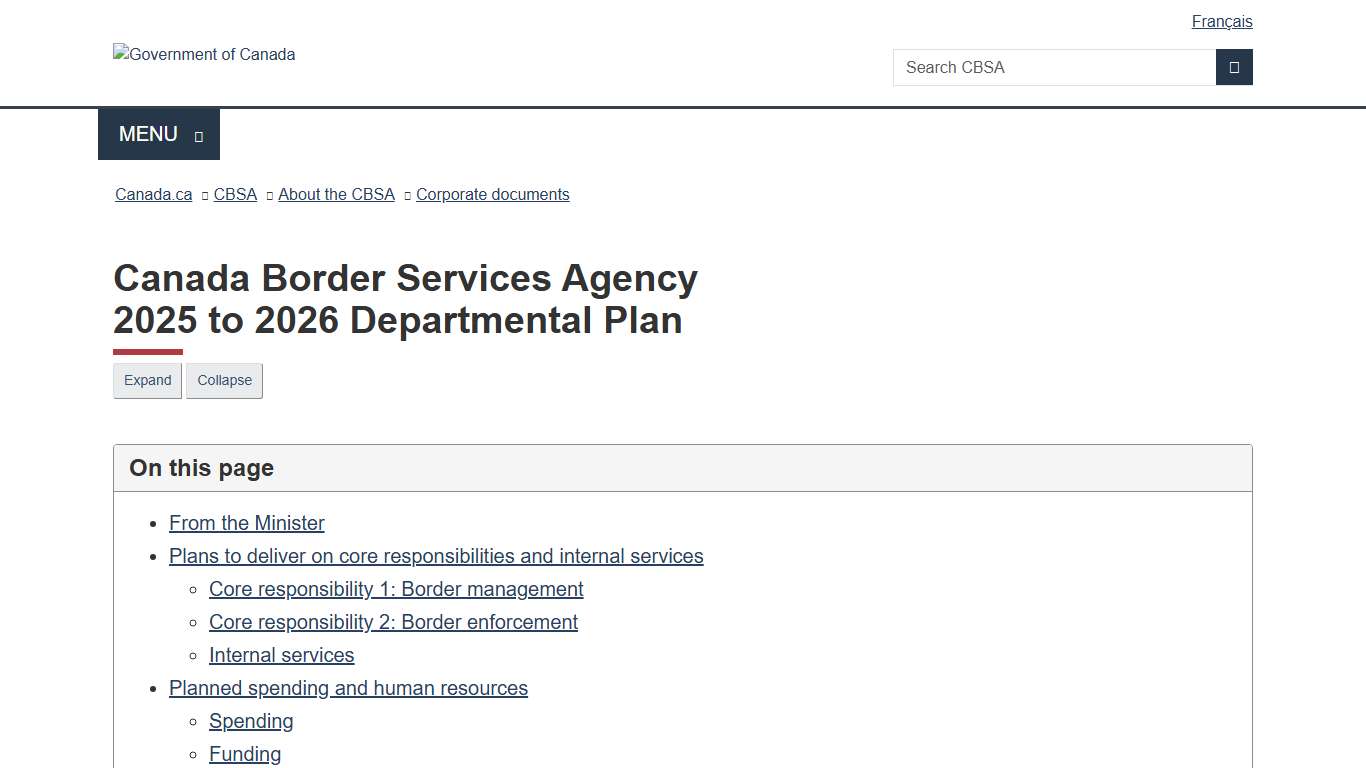 Français

Government of Canada

Search CBSA

MENU

Canada.ca CBSA About the CBSA Corporate documents

Canada Border Services Agency 2025 to 2026 Departmental Plan

Expand Collapse

On this page

- From the Minister
- Plans to deliver on core responsibilities and internal services
  - Core responsibility 1: Border management
  - Core responsibility 2: Border enforcement
  - Internal services
- Planned spending and human resources
  - Spending
  - Funding